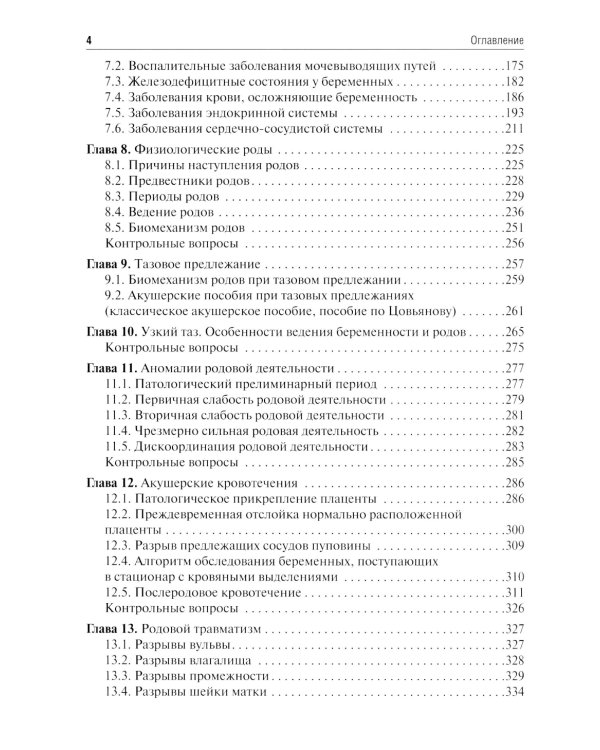 4 Оглавление

7.2. Воспалительные заболевания мочевыводящих путей 175
7.3. Железодефицитные состояния у беременных 182
7.4. Заболевания крови, осложняющие беременность 186
7.5. Заболевания эндокринной системы 193
7.6. Заболевания сердечно-сосудистой системы 211

Глава 8. Физиологические роды 225
8.1. Причины наступления родов 225
8.2. Предвестники родов 228
8.3. Периоды родов 229
8.4. Ведение родов 236
8.5. Биомеханизм родов 251
Контрольные вопросы 256

Глава 9. Тазовое предлежание 257
9.1. Биомеханизм родов при тазовом предлежании 259
9.2. Акушерские пособия при тазовых предлежаниях (классическое акушерское пособие, пособие по Цовьянову) 261

Глава 10. Узкий таз. Особенности ведения беременности и родов 265
Контрольные вопросы 275

Глава 11. Аномалии родовой деятельности 277
11.1. Патологический прелиминарный период 277
11.2. Первичная слабость родовой деятельности 279
11.3. Вторичная слабость родовой деятельности 281
11.4. Чрезмерно сильная родовая деятельность 282
11.5. Дискоординация родовой деятельности 283
Контрольные вопросы 285

Глава 12. Акушерские кровотечения 286
12.1. Патологическое прикрепление плаценты 286
12.2. Преждевременная отслойка нормально расположенной плаценты 300
12.3. Разрыв предлежащих сосудов пуповины 309
12.4. Алгоритм обследования беременных, поступающих в стационар с кровяными выделениями 310
12.5. Послеродовое кровотечение 311
Контрольные вопросы 326

Глава 13. Родовой травматизм 327
13.1. Разрывы вульвы 327
13.2. Разрывы влагалища 328
13.3. Разрывы промежности 329
13.4. Разрывы шейки матки 334